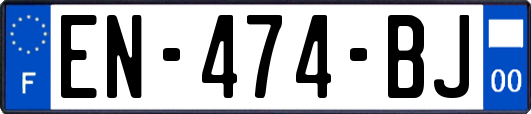 F
EN-474-BJ
00